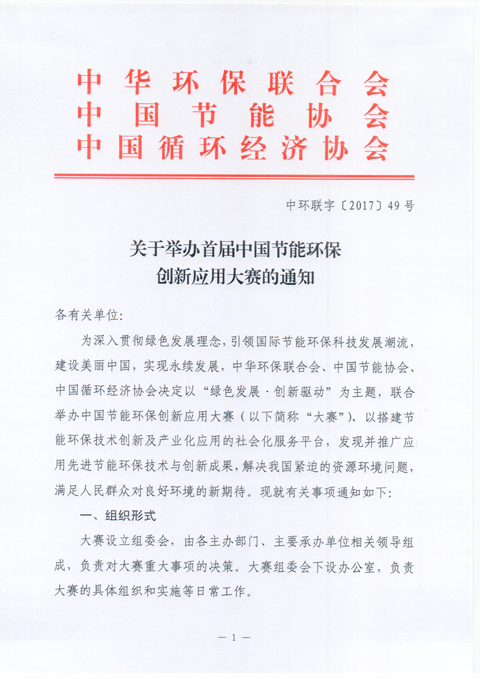 中华环保联合会
中国节能协会
中国循环经济协会

中环联字〔2017〕49号

关于举办首届中国节能环保创新应用大赛的通知

各有关单位:

为深入贯彻绿色发展理念，引领国际节能环保科技发展潮流，建设美丽中国，实现永续发展，中华环保联合会、中国节能协会、中国循环经济协会决定以“绿色发展·创新驱动”为主题，联合举办中国节能环保创新应用大赛（以下简称“大赛”），以搭建节能环保技术创新及产业化应用的社会化服务平台，发现并推广应用先进节能环保技术与创新成果，解决我国紧迫的资源环境问题，满足人民群众对良好环境的新期待。现就有关事项通知如下:

一、组织形式

大赛设立组委会，由各主办部门、主要承办单位相关领导组成，负责对大赛重大事项的决策。大赛组委会下设办公室，负责大赛的具体组织和实施等日常工作。

— 1 —